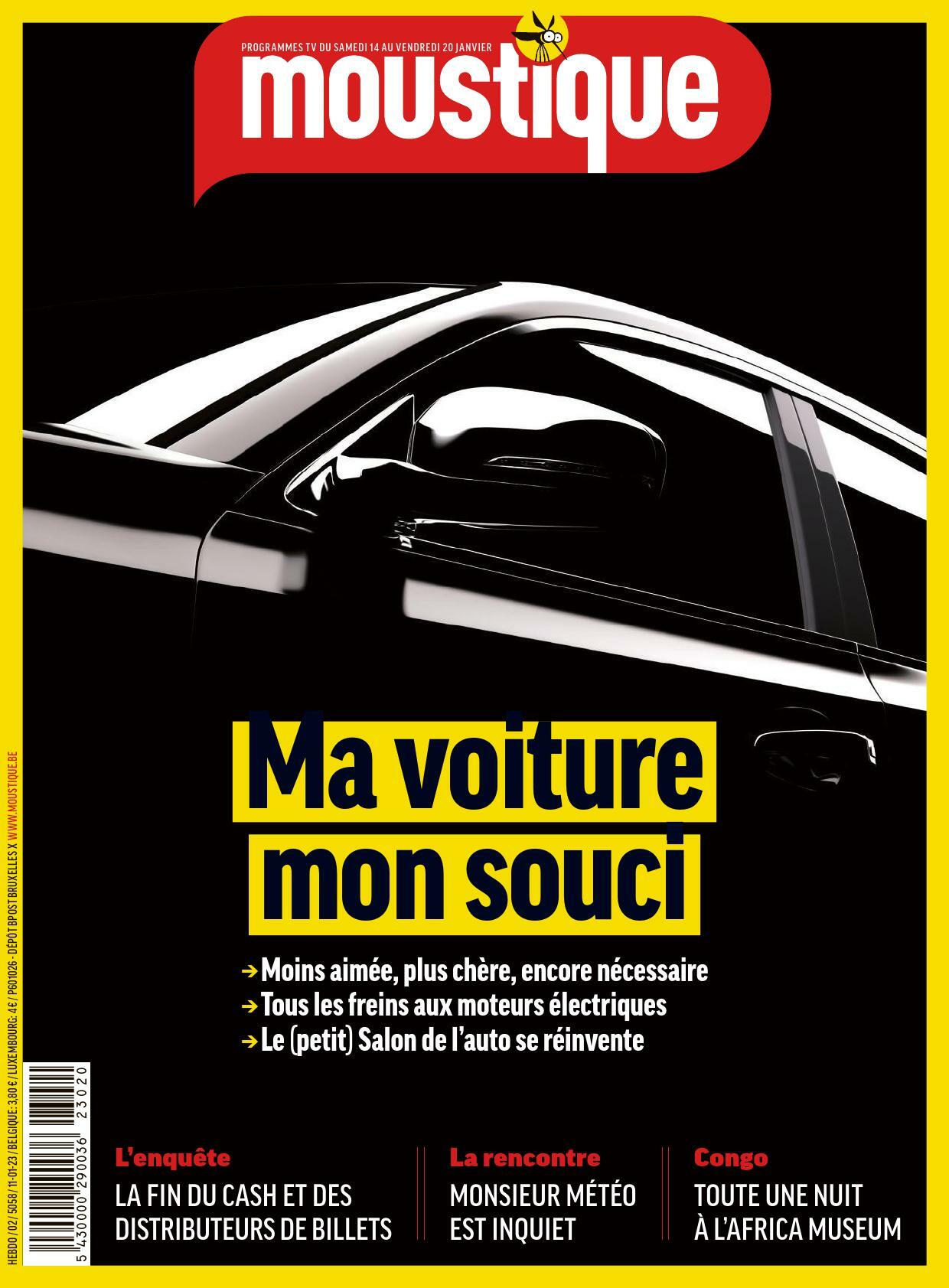 PROGRAMMES TV DU SAMEDI 14 AU VENDREDI 20 JANVIER

moustique

Ma voiture mon souci

→ Moins aimée, plus chère, encore nécessaire
→ Tous les freins aux moteurs électriques
→ Le (petit) Salon de l'auto se réinvente

HEBDO / 02 / 5058 / 11-01-23 / BELGIQUE: 3,80 € / LUXEMBOURG: 4 € / P601026 - DÉPÔT BPOST BRUXELLES X WWW.MOUSTIQUE.BE

5 430000 290036 23020

L'enquête
LA FIN DU CASH ET DES DISTRIBUTEURS DE BILLETS

La rencontre
MONSIEUR MÉTÉO EST INQUIET

Congo
TOUTE UNE NUIT À L'AFRICA MUSEUM